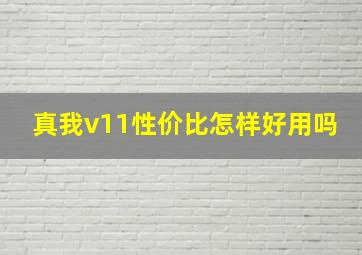 真我v11性价比怎样好用吗